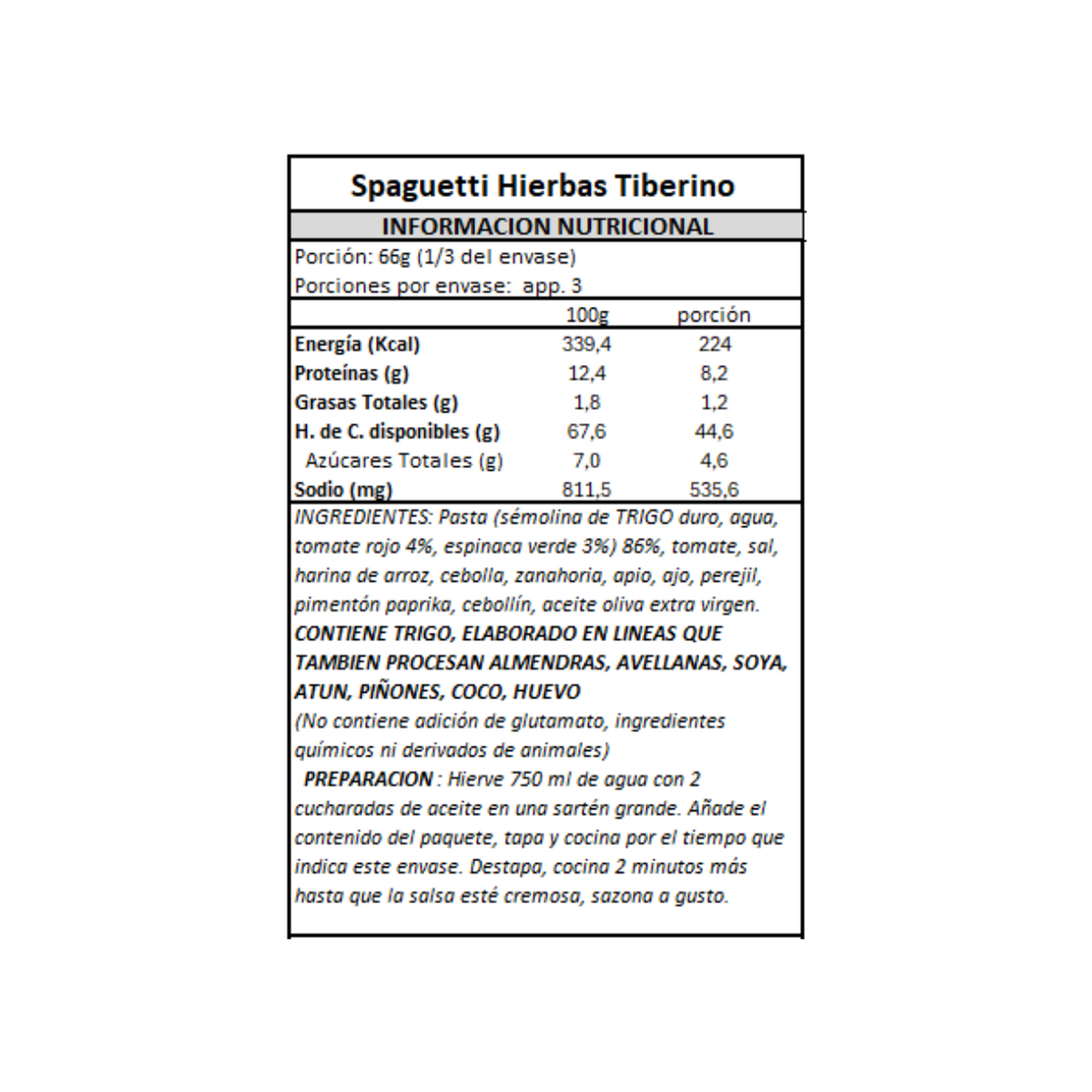 Spaguetti Hierbas Tiberino

INFORMACION NUTRICIONAL

Porción: 66g (1/3 del envase)
Porciones por envase: app. 3

| | 100g | porción |
|---|---|---|
| Energía (Kcal) | 339,4 | 224 |
| Proteínas (g) | 12,4 | 8,2 |
| Grasas Totales (g) | 1,8 | 1,2 |
| H. de C. disponibles (g) | 67,6 | 44,6 |
| Azúcares Totales (g) | 7,0 | 4,6 |
| Sodio (mg) | 811,5 | 535,6 |

INGREDIENTES: Pasta (sémolina de TRIGO duro, agua, tomate rojo 4%, espinaca verde 3%) 86%, tomate, sal, harina de arroz, cebolla, zanahoria, apio, ajo, perejil, pimentón paprika, cebollín, aceite oliva extra virgen.
CONTIENE TRIGO, ELABORADO EN LINEAS QUE TAMBIEN PROCESAN ALMENDRAS, AVELLANAS, SOYA, ATUN, PIÑONES, COCO, HUEVO
(No contiene adición de glutamato, ingredientes químicos ni derivados de animales)
PREPARACION : Hierve 750 ml de agua con 2 cucharadas de aceite en una sartén grande. Añade el contenido del paquete, tapa y cocina por el tiempo que indica este envase. Destapa, cocina 2 minutos más hasta que la salsa esté cremosa, sazona a gusto.